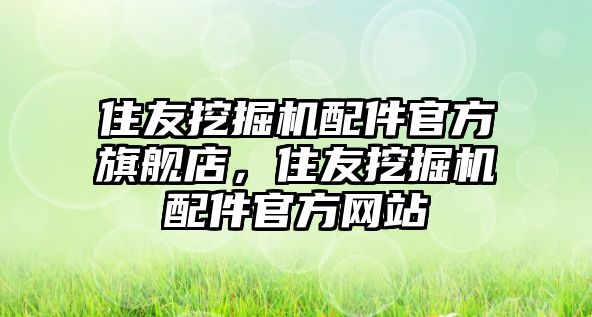 住友挖掘机配件官方旗舰店，住友挖掘机配件官方网站